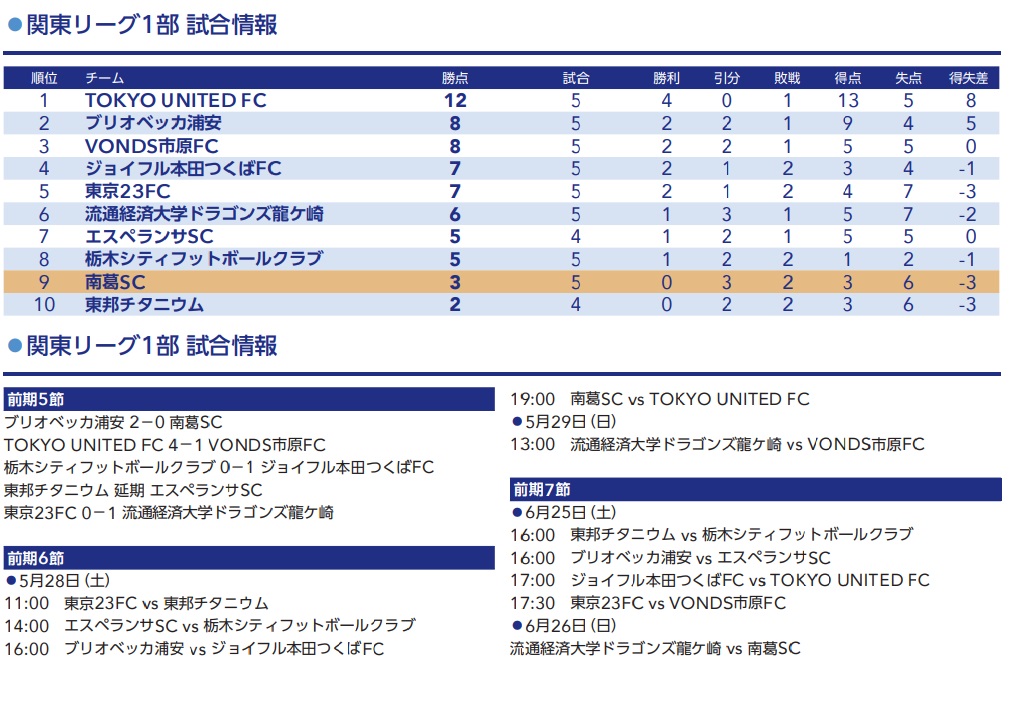 ●関東リーグ1部 試合情報

| 順位 | チーム | 勝点 | 試合 | 勝利 | 引分 | 敗戦 | 得点 | 失点 | 得失差 |
|---|---|---|---|---|---|---|---|---|---|
| 1 | TOKYO UNITED FC | 12 | 5 | 4 | 0 | 1 | 13 | 5 | 8 |
| 2 | ブリオベッカ浦安 | 8 | 5 | 2 | 2 | 1 | 9 | 4 | 5 |
| 3 | VONDS市原FC | 8 | 5 | 2 | 2 | 1 | 5 | 5 | 0 |
| 4 | ジョイフル本田つくばFC | 7 | 5 | 2 | 1 | 2 | 3 | 4 | -1 |
| 5 | 東京23FC | 7 | 5 | 2 | 1 | 2 | 4 | 7 | -3 |
| 6 | 流通経済大学ドラゴンズ龍ケ崎 | 6 | 5 | 1 | 3 | 1 | 5 | 7 | -2 |
| 7 | エスペランサSC | 5 | 4 | 1 | 2 | 1 | 5 | 5 | 0 |
| 8 | 栃木シティフットボールクラブ | 5 | 5 | 1 | 2 | 2 | 1 | 2 | -1 |
| 9 | 南葛SC | 3 | 5 | 0 | 3 | 2 | 3 | 6 | -3 |
| 10 | 東邦チタニウム | 2 | 4 | 0 | 2 | 2 | 3 | 6 | -3 |

●関東リーグ1部 試合情報

前期5節
ブリオベッカ浦安 2−0 南葛SC
TOKYO UNITED FC 4−1 VONDS市原FC
栃木シティフットボールクラブ 0−1 ジョイフル本田つくばFC
東邦チタニウム 延期 エスペランサSC
東京23FC 0−1 流通経済大学ドラゴンズ龍ケ崎

前期6節
●5月28日(土)
11:00 東京23FC vs 東邦チタニウム
14:00 エスペランサSC vs 栃木シティフットボールクラブ
16:00 ブリオベッカ浦安 vs ジョイフル本田つくばFC
19:00 南葛SC vs TOKYO UNITED FC
●5月29日(日)
13:00 流通経済大学ドラゴンズ龍ケ崎 vs VONDS市原FC

前期7節
●6月25日(土)
16:00 東邦チタニウム vs 栃木シティフットボールクラブ
16:00 ブリオベッカ浦安 vs エスペランサSC
17:00 ジョイフル本田つくばFC vs TOKYO UNITED FC
17:30 東京23FC vs VONDS市原FC
●6月26日(日)
流通経済大学ドラゴンズ龍ケ崎 vs 南葛SC